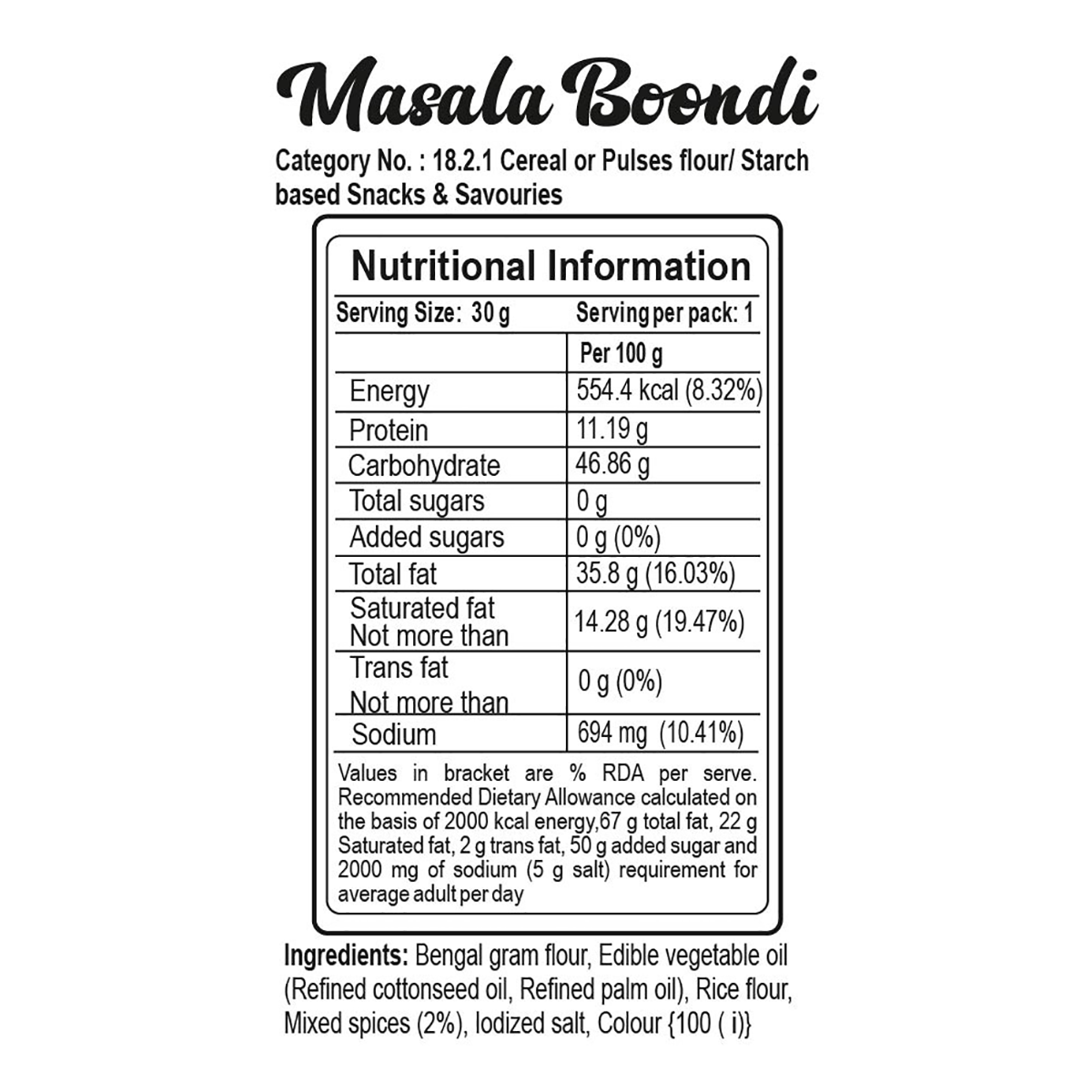 Masala Boondi

Category No. : 18.2.1 Cereal or Pulses flour/ Starch based Snacks & Savouries

Nutritional Information

| Serving Size: 30 g | Serving per pack: 1 |
|---|---|
| | Per 100 g |
| Energy | 554.4 kcal (8.32%) |
| Protein | 11.19 g |
| Carbohydrate | 46.86 g |
| Total sugars | 0 g |
| Added sugars | 0 g (0%) |
| Total fat | 35.8 g (16.03%) |
| Saturated fat Not more than | 14.28 g (19.47%) |
| Trans fat Not more than | 0 g (0%) |
| Sodium | 694 mg (10.41%) |

Values in bracket are % RDA per serve. Recommended Dietary Allowance calculated on the basis of 2000 kcal energy,67 g total fat, 22 g Saturated fat, 2 g trans fat, 50 g added sugar and 2000 mg of sodium (5 g salt) requirement for average adult per day

Ingredients: Bengal gram flour, Edible vegetable oil (Refined cottonseed oil, Refined palm oil), Rice flour, Mixed spices (2%), Iodized salt, Colour {100 ( i)}